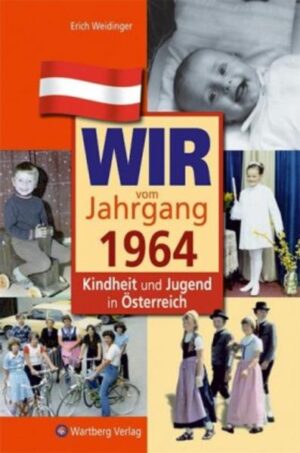 Erich Weidinger

WIR vom Jahrgang 1964

Kindheit und Jugend in Österreich

Wartberg Verlag